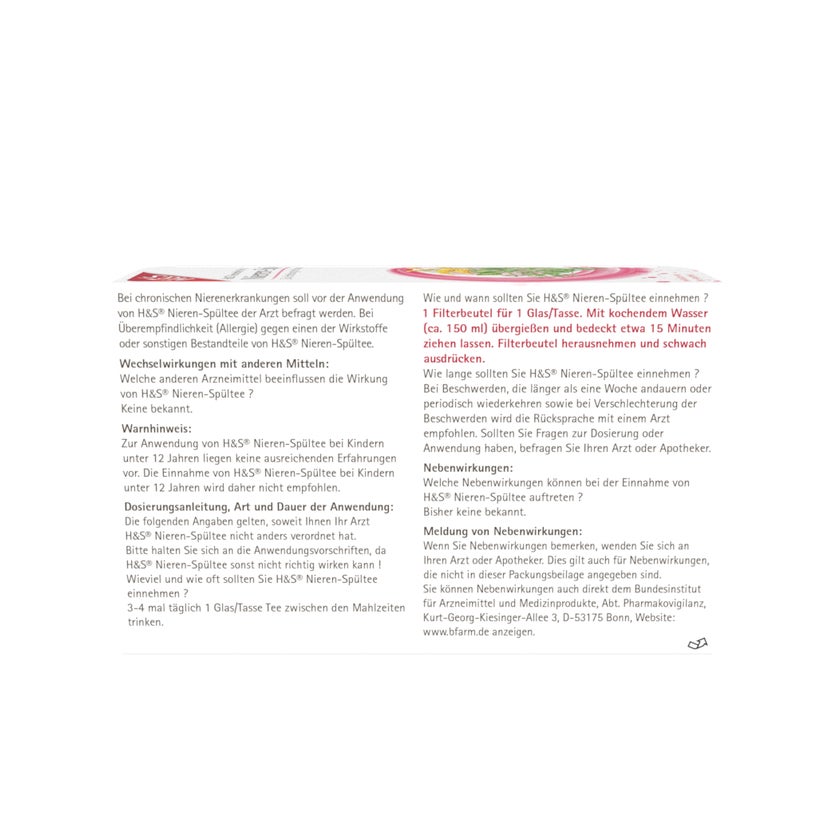 Bei chronischen Nierenerkrankungen soll vor der Anwendung von H&S® Nieren-Spültee der Arzt befragt werden. Bei Überempfindlichkeit (Allergie) gegen einen der Wirkstoffe oder sonstigen Bestandteile von H&S® Nieren-Spültee.

Wechselwirkungen mit anderen Mitteln:
Welche anderen Arzneimittel beeinflussen die Wirkung von H&S® Nieren-Spültee ?
Keine bekannt.

Warnhinweis:
Zur Anwendung von H&S® Nieren-Spültee bei Kindern unter 12 Jahren liegen keine ausreichenden Erfahrungen vor. Die Einnahme von H&S® Nieren-Spültee bei Kindern unter 12 Jahren wird daher nicht empfohlen.

Dosierungsanleitung, Art und Dauer der Anwendung:
Die folgenden Angaben gelten, soweit Ihnen Ihr Arzt H&S® Nieren-Spültee nicht anders verordnet hat.
Bitte halten Sie sich an die Anwendungsvorschriften, da H&S® Nieren-Spültee sonst nicht richtig wirken kann !
Wieviel und wie oft sollten Sie H&S® Nieren-Spültee einnehmen ?
3-4 mal täglich 1 Glas/Tasse Tee zwischen den Mahlzeiten trinken.

Wie und wann sollten Sie H&S® Nieren-Spültee einnehmen ?
1 Filterbeutel für 1 Glas/Tasse. Mit kochendem Wasser (ca. 150 ml) übergießen und bedeckt etwa 15 Minuten ziehen lassen. Filterbeutel herausnehmen und schwach ausdrücken.
Wie lange sollten Sie H&S® Nieren-Spültee einnehmen ?
Bei Beschwerden, die länger als eine Woche andauern oder periodisch wiederkehren sowie bei Verschlechterung der Beschwerden wird die Rücksprache mit einem Arzt empfohlen. Sollten Sie Fragen zur Dosierung oder Anwendung haben, befragen Sie Ihren Arzt oder Apotheker.

Nebenwirkungen:
Welche Nebenwirkungen können bei der Einnahme von H&S® Nieren-Spültee auftreten ?
Bisher keine bekannt.

Meldung von Nebenwirkungen:
Wenn Sie Nebenwirkungen bemerken, wenden Sie sich an Ihren Arzt oder Apotheker. Dies gilt auch für Nebenwirkungen, die nicht in dieser Packungsbeilage angegeben sind.
Sie können Nebenwirkungen auch direkt dem Bundesinstitut für Arzneimittel und Medizinprodukte, Abt. Pharmakovigilanz, Kurt-Georg-Kiesinger-Allee 3, D-53175 Bonn, Website: www.bfarm.de anzeigen.